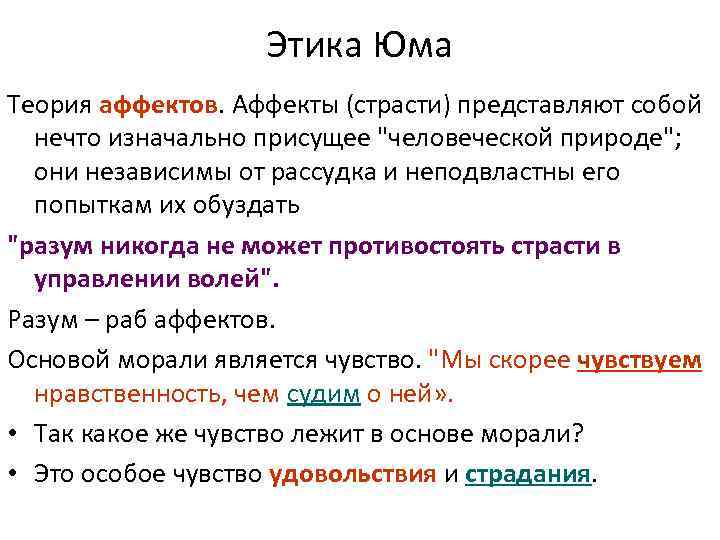 Этика Юма

Теория аффектов. Аффекты (страсти) представляют собой нечто изначально присущее "человеческой природе"; они независимы от рассудка и неподвластны его попыткам их обуздать

"разум никогда не может противостоять страсти в управлении волей".

Разум – раб аффектов.

Основой морали является чувство. "Мы скорее чувствуем нравственность, чем судим о ней».

• Так какое же чувство лежит в основе морали?

• Это особое чувство удовольствия и страдания.